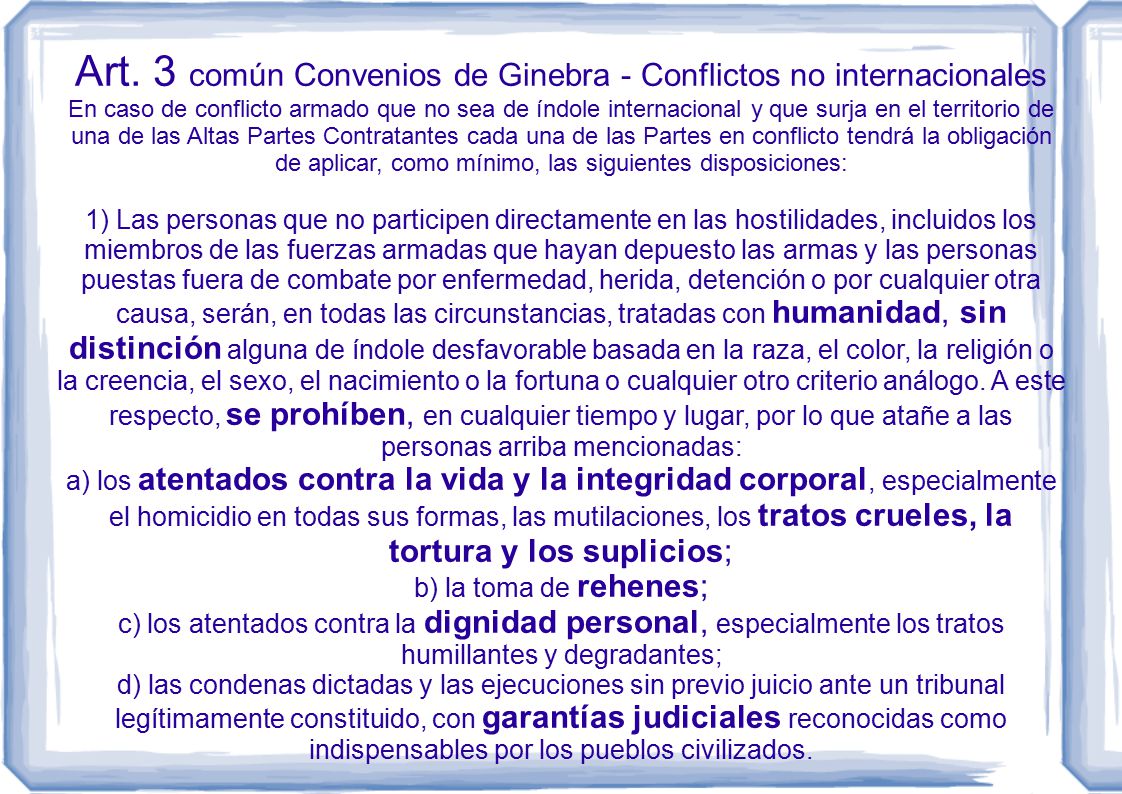 Art. 3 común Convenios de Ginebra - Conflictos no internacionales
En caso de conflicto armado que no sea de índole internacional y que surja en el territorio de una de las Altas Partes Contratantes cada una de las Partes en conflicto tendrá la obligación de aplicar, como mínimo, las siguientes disposiciones:

1) Las personas que no participen directamente en las hostilidades, incluidos los miembros de las fuerzas armadas que hayan depuesto las armas y las personas puestas fuera de combate por enfermedad, herida, detención o por cualquier otra causa, serán, en todas las circunstancias, tratadas con humanidad, sin distinción alguna de índole desfavorable basada en la raza, el color, la religión o la creencia, el sexo, el nacimiento o la fortuna o cualquier otro criterio análogo. A este respecto, se prohíben, en cualquier tiempo y lugar, por lo que atañe a las personas arriba mencionadas:
a) los atentados contra la vida y la integridad corporal, especialmente el homicidio en todas sus formas, las mutilaciones, los tratos crueles, la tortura y los suplicios;
b) la toma de rehenes;
c) los atentados contra la dignidad personal, especialmente los tratos humillantes y degradantes;
d) las condenas dictadas y las ejecuciones sin previo juicio ante un tribunal legítimamente constituido, con garantías judiciales reconocidas como indispensables por los pueblos civilizados.